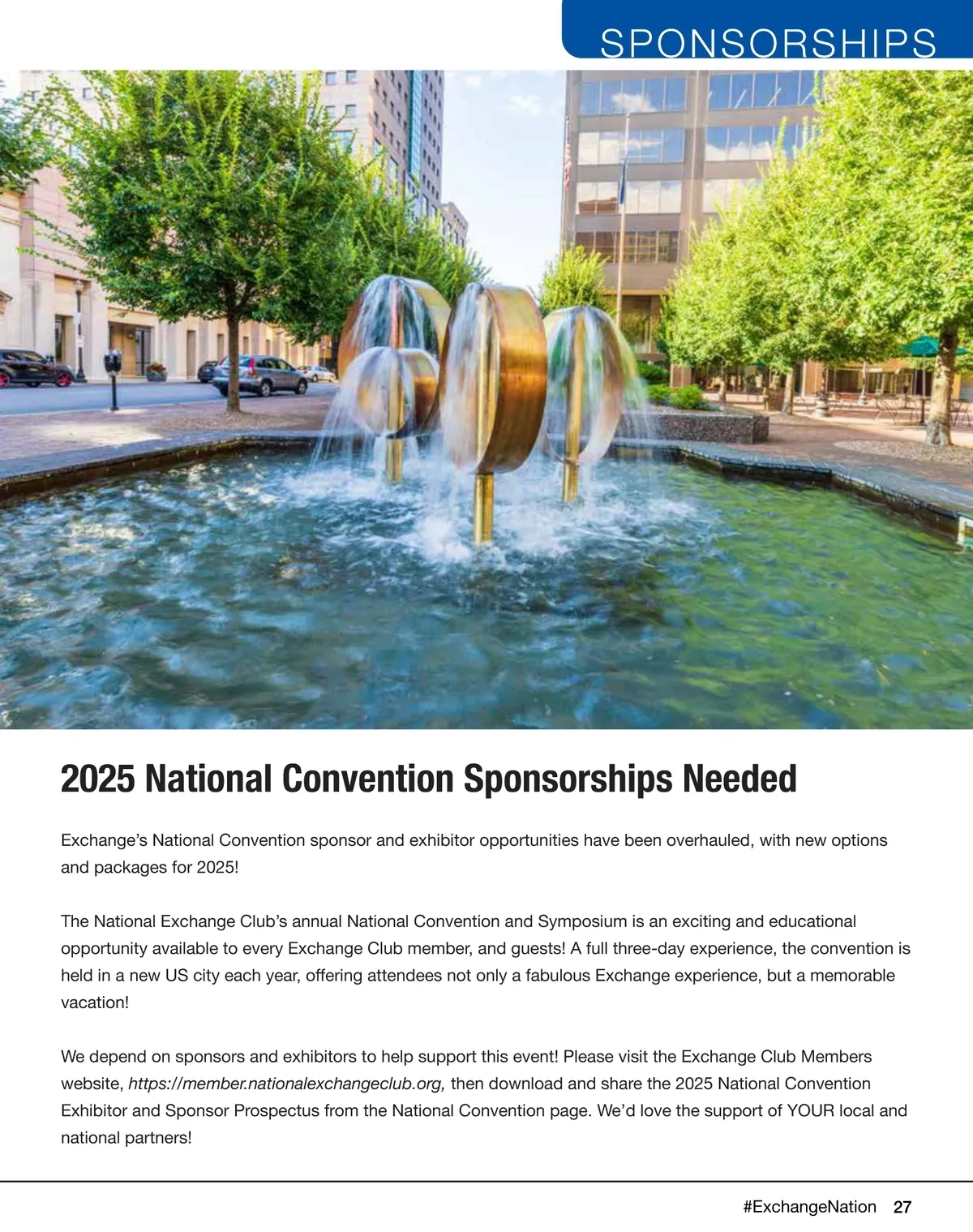 SPONSORSHIPS

2025 National Convention Sponsorships Needed

Exchange's National Convention sponsor and exhibitor opportunities have been overhauled, with new options and packages for 2025!

The National Exchange Club's annual National Convention and Symposium is an exciting and educational opportunity available to every Exchange Club member, and guests! A full three-day experience, the convention is held in a new US city each year, offering attendees not only a fabulous Exchange experience, but a memorable vacation!

We depend on sponsors and exhibitors to help support this event! Please visit the Exchange Club Members website, https://member.nationalexchangeclub.org, then download and share the 2025 National Convention Exhibitor and Sponsor Prospectus from the National Convention page. We'd love the support of YOUR local and national partners!

#ExchangeNation 27